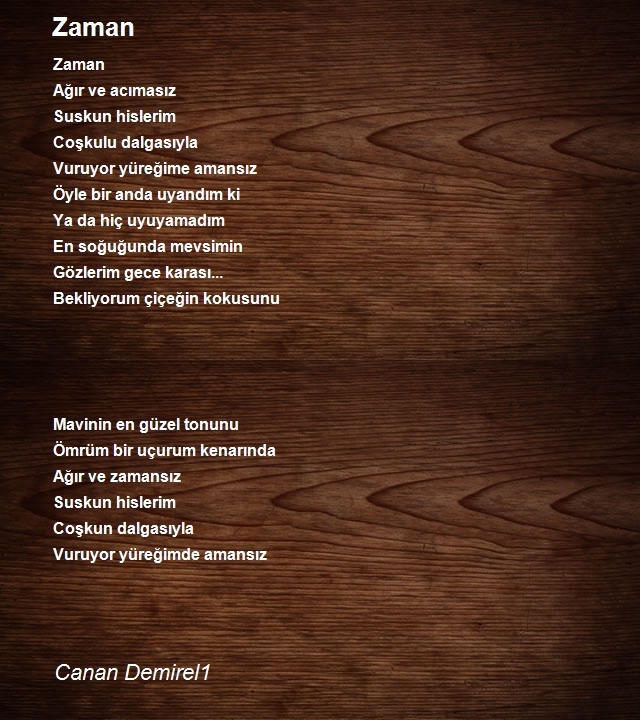 Zaman

Zaman
Ağır ve acımasız
Suskun hislerim
Coşkulu dalgasıyla
Vuruyor yüreğime amansız
Öyle bir anda uyandım ki
Ya da hiç uyuyamadım
En soğuğunda mevsimin
Gözlerim gece karası...
Bekliyorum çiçeğin kokusunu

Mavinin en güzel tonunu
Ömrüm bir uçurum kenarında
Ağır ve zamansız
Suskun hislerim
Coşkun dalgasıyla
Vuruyor yüreğimde amansız

Canan Demirel1